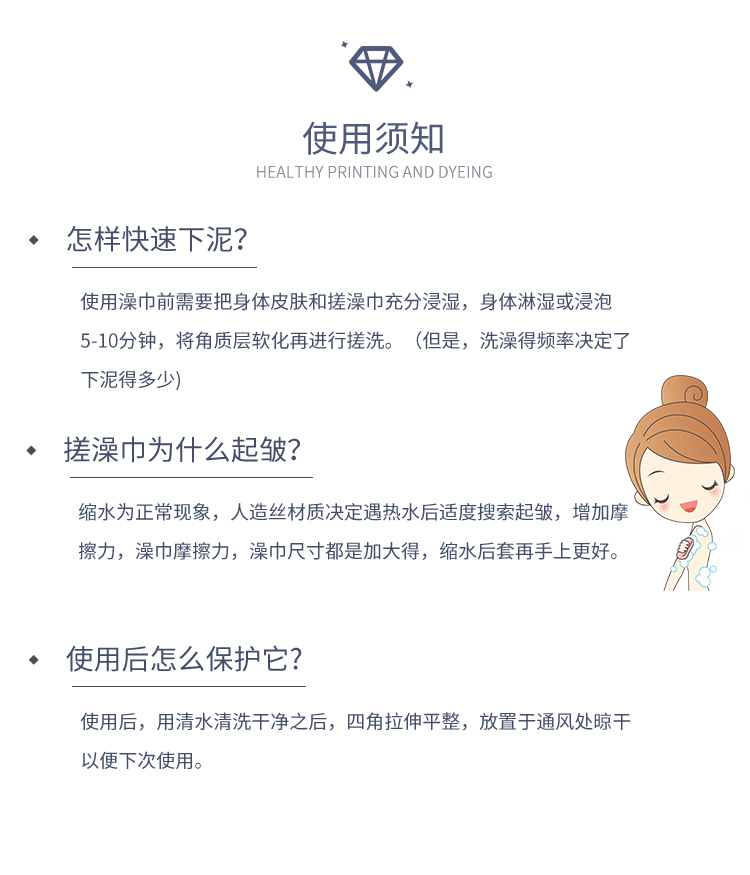 使用须知
HEALTHY PRINTING AND DYEING

怎样快速下泥?

使用澡巾前需要把身体皮肤和搓澡巾充分浸湿，身体淋湿或浸泡5-10分钟，将角质层软化再进行搓洗。（但是，洗澡得频率决定了下泥得多少)

搓澡巾为什么起皱?

缩水为正常现象，人造丝材质决定遇热水后适度搜索起皱，增加摩擦力，澡巾摩擦力，澡巾尺寸都是加大得，缩水后套再手上更好。

使用后怎么保护它?

使用后，用清水清洗干净之后，四角拉伸平整，放置于通风处晾干以便下次使用。